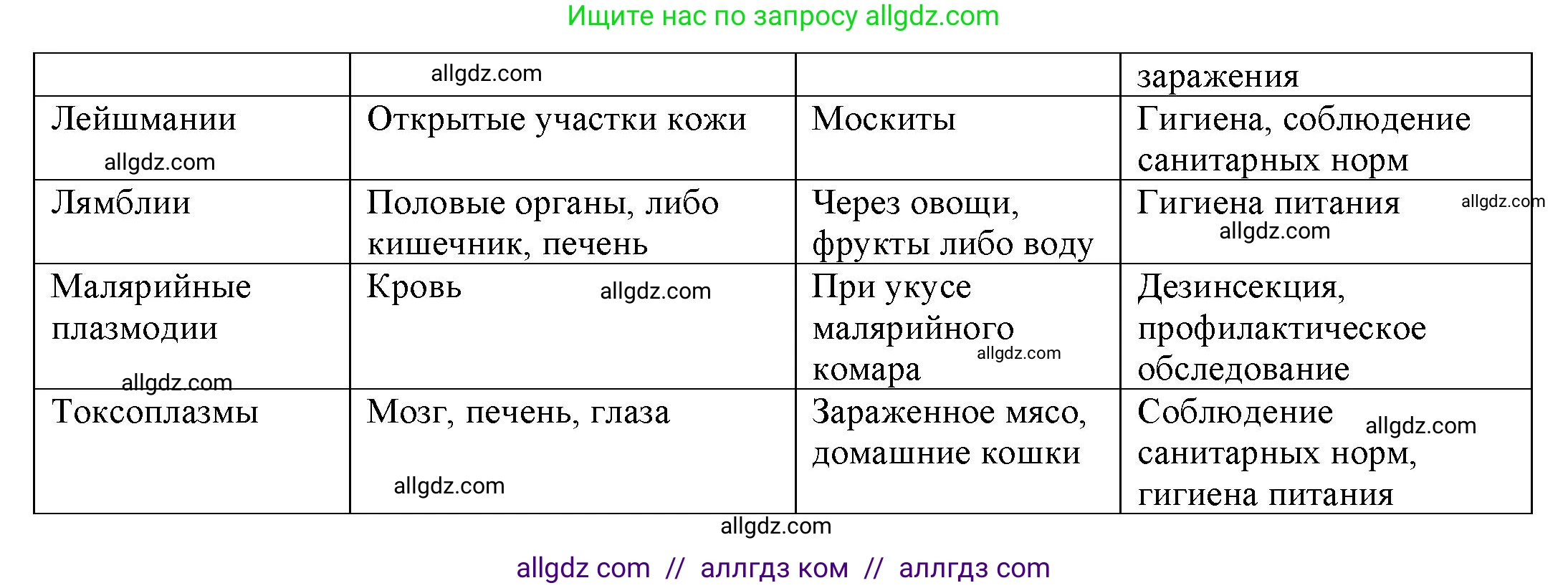 Ищите нас по запросу allgdz.com

| | allgdz.com | | заражения |
|---|---|---|---|
| Лейшмании allgdz.com | Открытые участки кожи | Москиты | Гигиена, соблюдение санитарных норм |
| Лямблии | Половые органы, либо кишечник, печень | Через овощи, фрукты либо воду | Гигиена питания allgdz.com allgdz.com |
| Малярийные плазмодии allgdz.com | Кровь allgdz.com | При укусе малярийного комара allgdz.com | Дезинсекция, профилактическое обследование |
| Токсоплазмы | Мозг, печень, глаза allgdz.com | Зараженное мясо, домашние кошки | Соблюдение allgdz.com санитарных норм, гигиена питания |

allgdz.com

allgdz com // аллгдз ком // аллгдз com